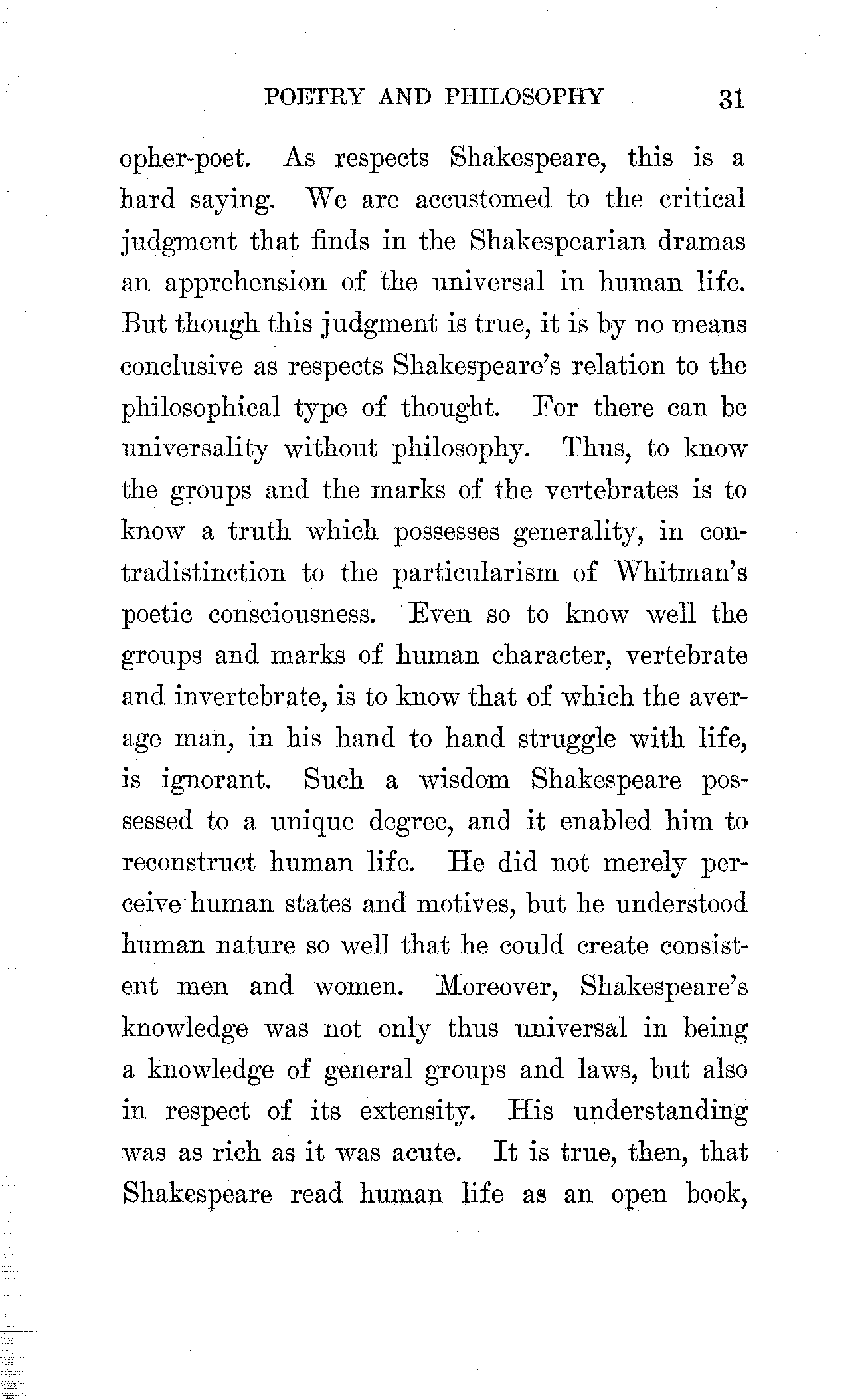 POETRY AND PHILOSOPHY 31

opher-poet. As respects Shakespeare, this is a hard saying. We are accustomed to the critical judgment that finds in the Shakespearian dramas an apprehension of the universal in human life. But though this judgment is true, it is by no means conclusive as respects Shakespeare's relation to the philosophical type of thought. For there can be universality without philosophy. Thus, to know the groups and the marks of the vertebrates is to know a truth which possesses generality, in contradistinction to the particularism of Whitman's poetic consciousness. Even so to know well the groups and marks of human character, vertebrate and invertebrate, is to know that of which the average man, in his hand to hand struggle with life, is ignorant. Such a wisdom Shakespeare possessed to a unique degree, and it enabled him to reconstruct human life. He did not merely perceive human states and motives, but he understood human nature so well that he could create consistent men and women. Moreover, Shakespeare's knowledge was not only thus universal in being a knowledge of general groups and laws, but also in respect of its extensity. His understanding was as rich as it was acute. It is true, then, that Shakespeare read human life as an open book,